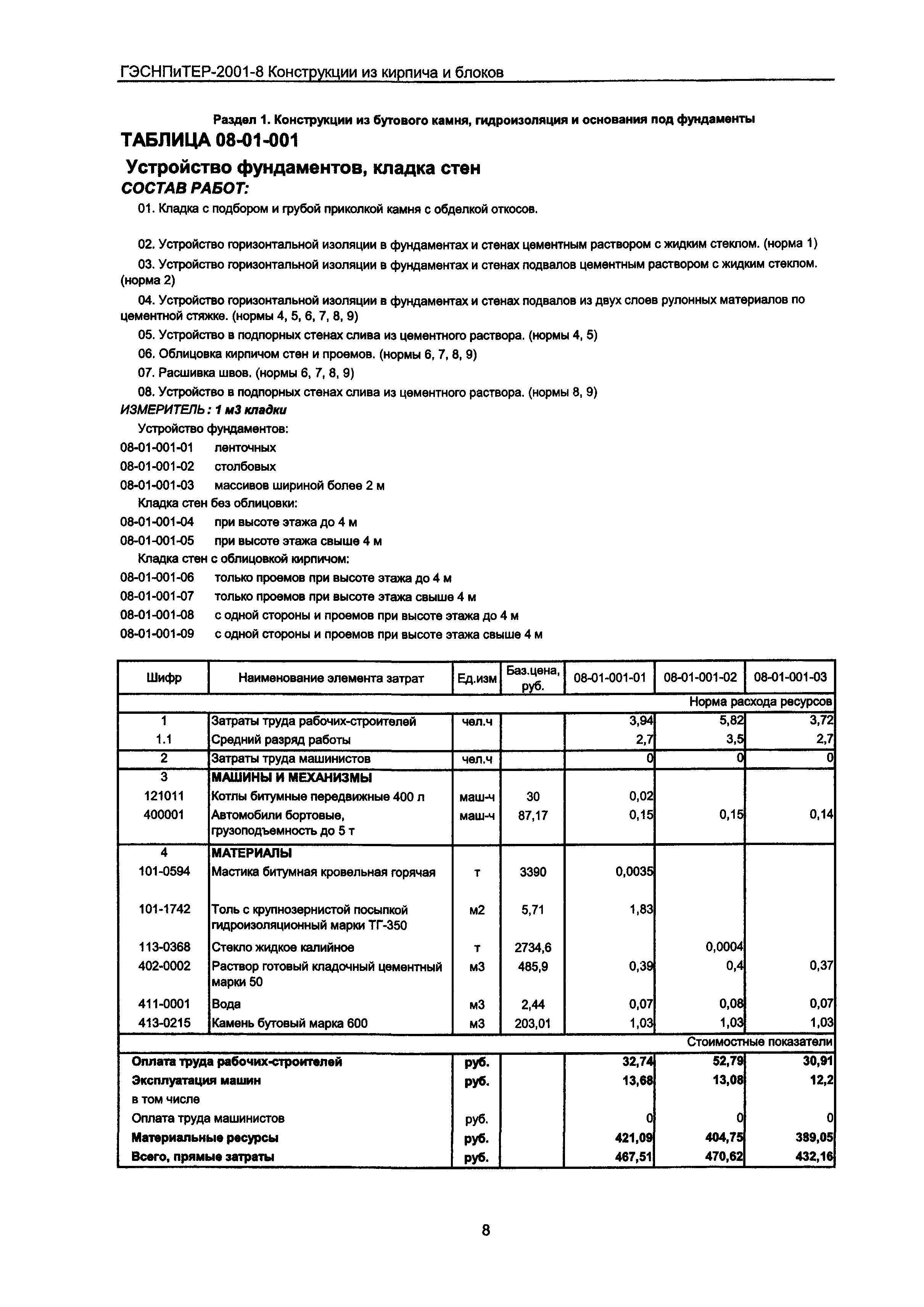 ГЭСНПиТЕР-2001-8 Конструкции из кирпича и блоков

Раздел 1. Конструкции из бутового камня, гидроизоляция и основания под фундаменты

ТАБЛИЦА 08-01-001

Устройство фундаментов, кладка стен

СОСТАВ РАБОТ:

01. Кладка с подбором и грубой приколкой камня с обделкой откосов.

02. Устройство горизонтальной изоляции в фундаментах и стенах цементным раствором с жидким стеклом. (норма 1)

03. Устройство горизонтальной изоляции в фундаментах и стенах подвалов цементным раствором с жидким стеклом. (норма 2)

04. Устройство горизонтальной изоляции в фундаментах и стенах подвалов из двух слоев рулонных материалов по цементной стяжке. (нормы 4, 5, 6, 7, 8, 9)

05. Устройство в подпорных стенах слива из цементного раствора. (нормы 4, 5)

06. Облицовка кирпичом стен и проемов. (нормы 6, 7, 8, 9)

07. Расшивка швов. (нормы 6, 7, 8, 9)

08. Устройство в подпорных стенах слива из цементного раствора. (нормы 8, 9)

ИЗМЕРИТЕЛЬ: 1 м3 кладки

Устройство фундаментов:

08-01-001-01 ленточных

08-01-001-02 столбовых

08-01-001-03 массивов шириной более 2 м

Кладка стен без облицовки:

08-01-001-04 при высоте этажа до 4 м

08-01-001-05 при высоте этажа свыше 4 м

Кладка стен с облицовкой кирпичом:

08-01-001-06 только проемов при высоте этажа до 4 м

08-01-001-07 только проемов при высоте этажа свыше 4 м

08-01-001-08 с одной стороны и проемов при высоте этажа до 4 м

08-01-001-09 с одной стороны и проемов при высоте этажа свыше 4 м

| Шифр | Наименование элемента затрат | Ед.изм | Баз.цена, руб. | 08-01-001-01 | 08-01-001-02 | 08-01-001-03 |
|---|---|---|---|---|---|---|
| | | | | | | Норма расхода ресурсов |
| 1 | Затраты труда рабочих-строителей | чел.ч | | 3,94 | 5,82 | 3,72 |
| 1.1 | Средний разряд работы | | | 2,7 | 3,5 | 2,7 |
| 2 | Затраты труда машинистов | чел.ч | | 0 | 0 | 0 |
| 3 | МАШИНЫ И МЕХАНИЗМЫ | | | | | |
| 121011 | Котлы битумные передвижные 400 л | маш-ч | 30 | 0,02 | | |
| 400001 | Автомобили бортовые, грузоподъемность до 5 т | маш-ч | 87,17 | 0,15 | 0,15 | 0,14 |
| 4 | МАТЕРИАЛЫ | | | | | |
| 101-0594 | Мастика битумная кровельная горячая | т | 3390 | 0,0035 | | |
| 101-1742 | Толь с крупнозернистой посыпкой гидроизоляционный марки ТГ-350 | м2 | 5,71 | 1,83 | | |
| 113-0368 | Стекло жидкое калийное | т | 2734,6 | | 0,0004 | |
| 402-0002 | Раствор готовый кладочный цементный марки 50 | м3 | 485,9 | 0,39 | 0,4 | 0,37 |
| 411-0001 | Вода | м3 | 2,44 | 0,07 | 0,08 | 0,07 |
| 413-0215 | Камень бутовый марка 600 | м3 | 203,01 | 1,03 | 1,03 | 1,03 |
| | | | | | | Стоимостные показатели |
| Оплата труда рабочих-строителей | | руб. | | 32,74 | 52,79 | 30,91 |
| Эксплуатация машин | | руб. | | 13,68 | 13,08 | 12,2 |
| в том числе | | | | | | |
| Оплата труда машинистов | | руб. | | 0 | 0 | 0 |
| Материальные ресурсы | | руб. | | 421,09 | 404,75 | 389,05 |
| Всего, прямые затраты | | руб. | | 467,51 | 470,62 | 432,16 |

8